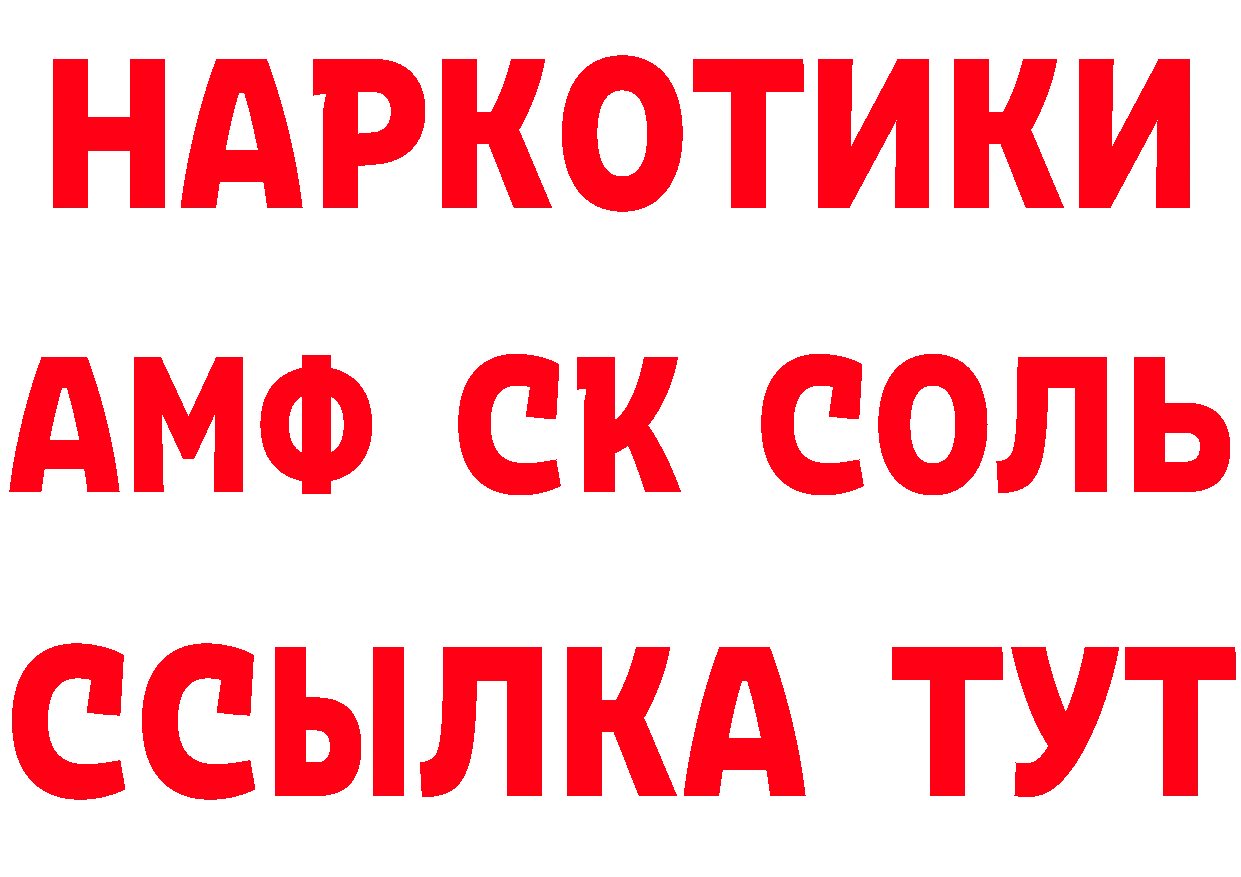 НАРКОТИКИ

АМФ СК СОЛЬ

ССЫЛКА ТУТ